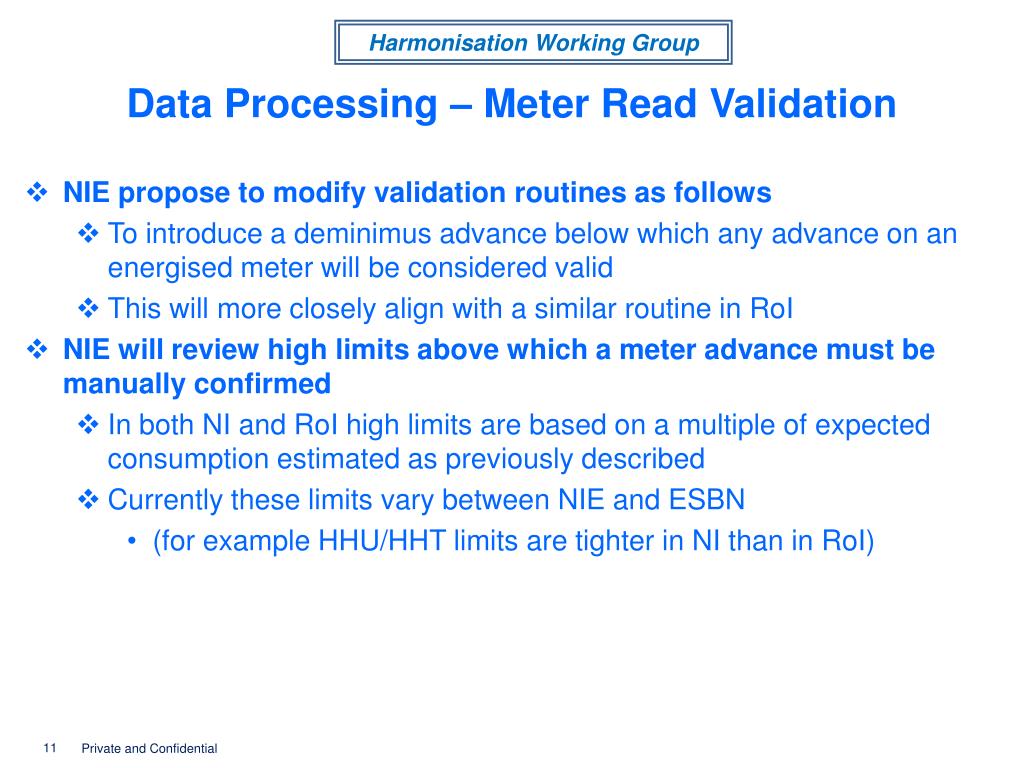 Harmonisation Working Group

Data Processing – Meter Read Validation

❖ NIE propose to modify validation routines as follows

❖ To introduce a deminimus advance below which any advance on an energised meter will be considered valid

❖ This will more closely align with a similar routine in RoI

❖ NIE will review high limits above which a meter advance must be manually confirmed

❖ In both NI and RoI high limits are based on a multiple of expected consumption estimated as previously described

❖ Currently these limits vary between NIE and ESBN

• (for example HHU/HHT limits are tighter in NI than in RoI)

11 Private and Confidential